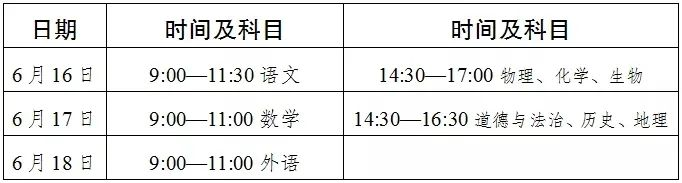 | 日期 | 时间及科目 | 时间及科目 |
|---|---|---|
| 6月16日 | 9:00—11:30 语文 | 14:30—17:00 物理、化学、生物 |
| 6月17日 | 9:00—11:00 数学 | 14:30—16:30 道德与法治、历史、地理 |
| 6月18日 | 9:00—11:00 外语 | |